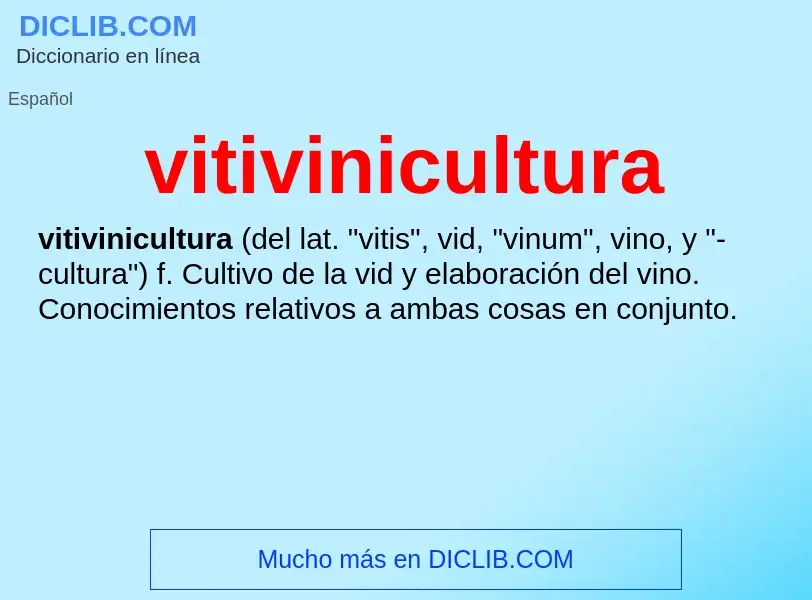 DICLIB.COM
Diccionario en línea

Español

vitivinicultura

vitivinicultura (del lat. "vitis", vid, "vinum", vino, y "-cultura") f. Cultivo de la vid y elaboración del vino. Conocimientos relativos a ambas cosas en conjunto.

Mucho más en DICLIB.COM